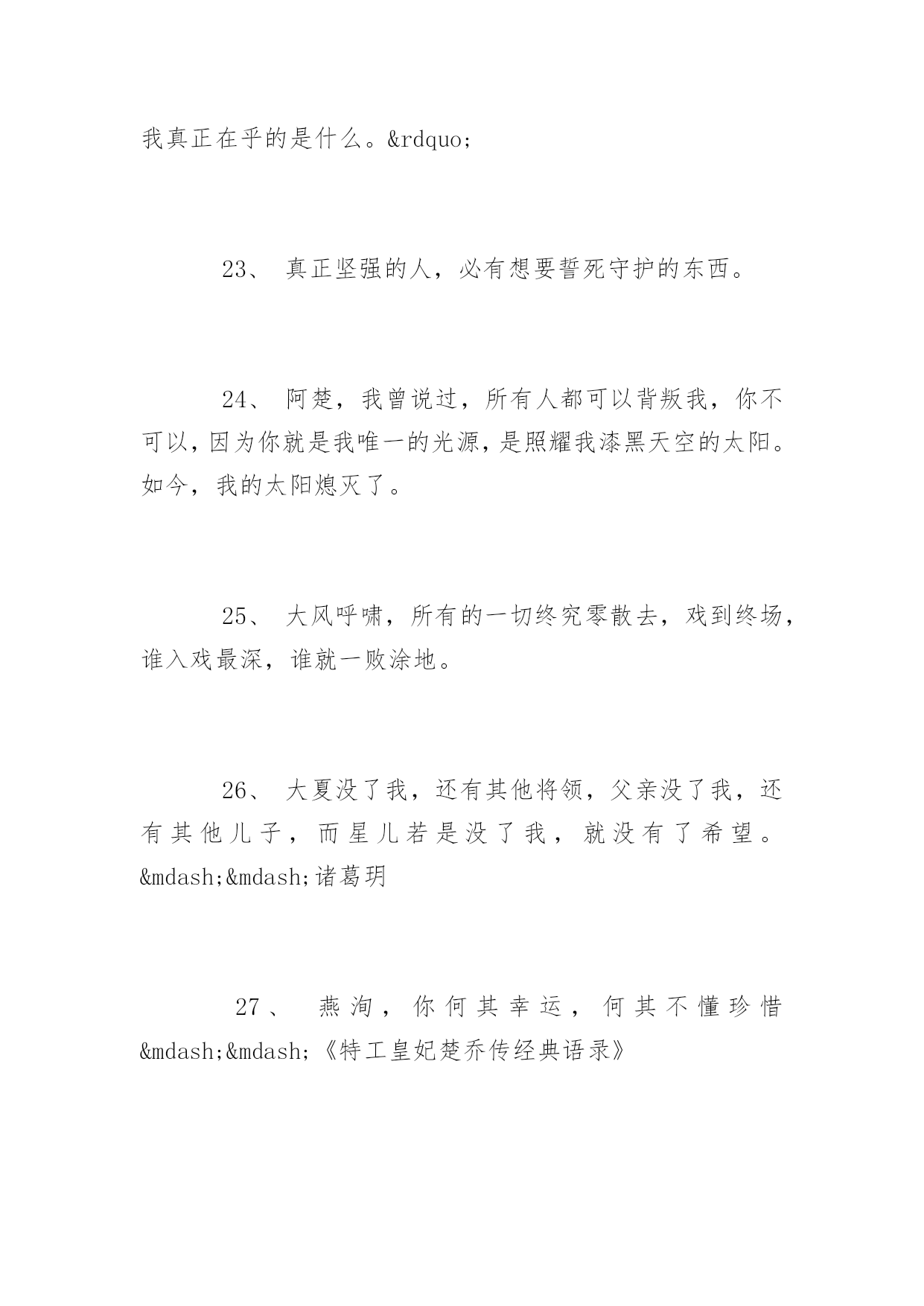 我真正在乎的是什么。&rdquo;

23、 真正坚强的人，必有想要誓死守护的东西。

24、 阿楚，我曾说过，所有人都可以背叛我，你不可以，因为你就是我唯一的光源，是照耀我漆黑天空的太阳。如今，我的太阳熄灭了。

25、 大风呼啸，所有的一切终究零散去，戏到终场，谁入戏最深，谁就一败涂地。

26、 大夏没了我，还有其他将领，父亲没了我，还有其他儿子，而星儿若是没了我，就没有了希望。&mdash;&mdash;诸葛玥

27、 燕洵，你何其幸运，何其不懂珍惜&mdash;&mdash;《特工皇妃楚乔传经典语录》